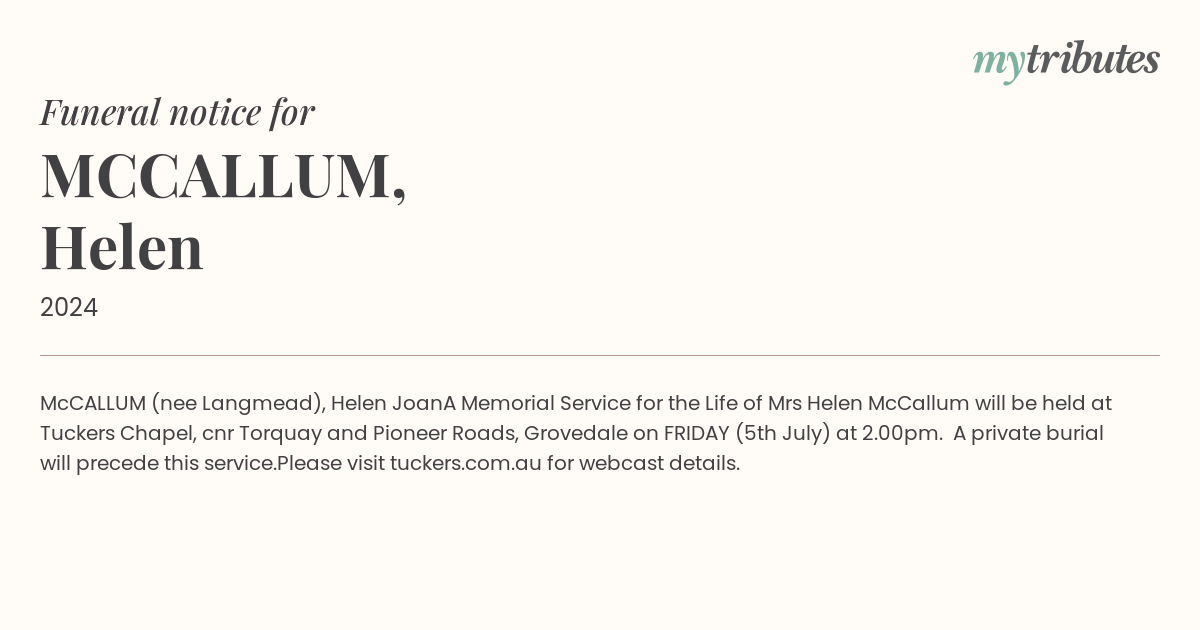 mytributes

Funeral notice for

MCCALLUM, Helen

2024

McCALLUM (nee Langmead), Helen JoanA Memorial Service for the Life of Mrs Helen McCallum will be held at Tuckers Chapel, cnr Torquay and Pioneer Roads, Grovedale on FRIDAY (5th July) at 2.00pm. A private burial will precede this service.Please visit tuckers.com.au for webcast details.